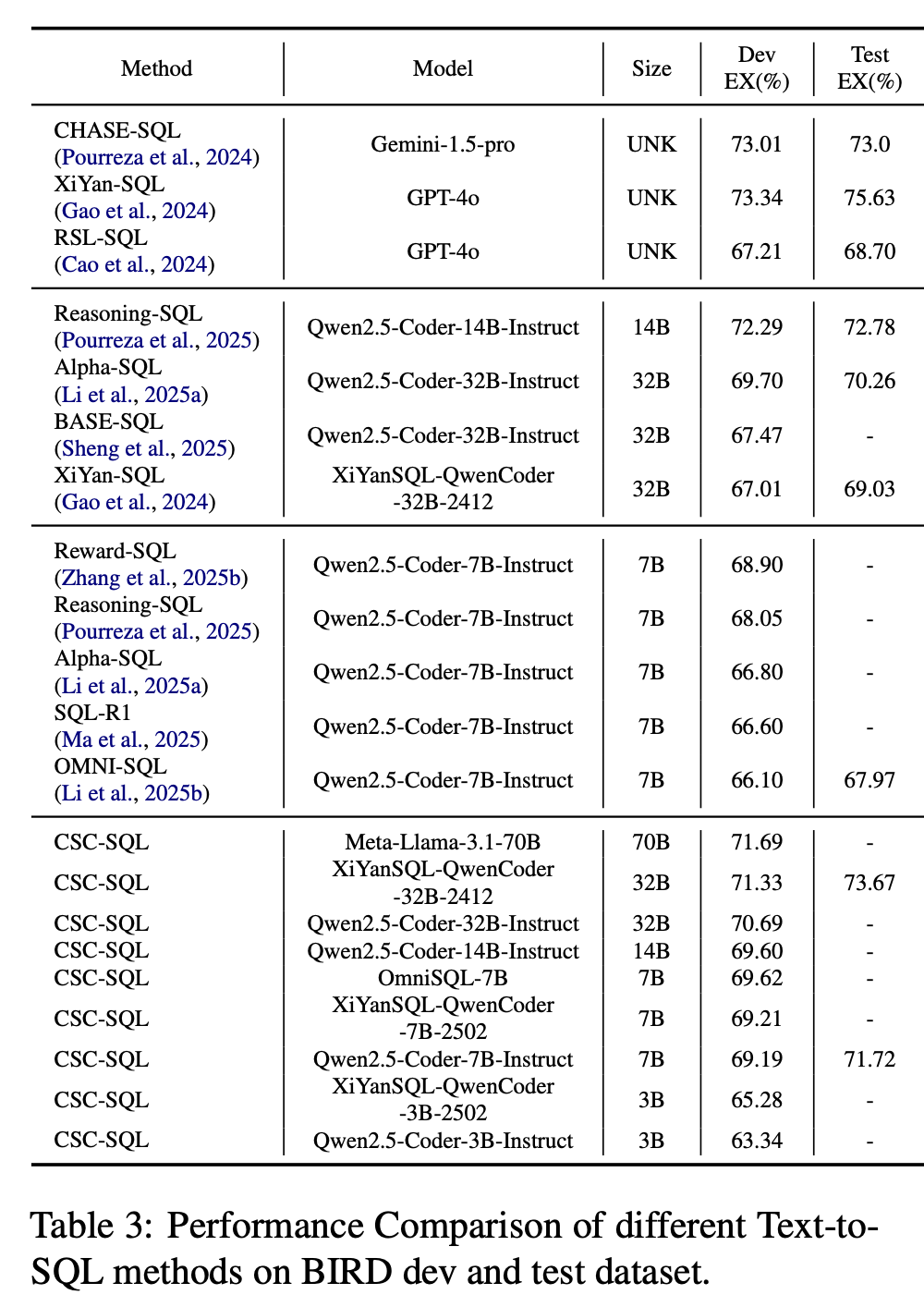 | Method | Model | Size | Dev EX(%) | Test EX(%) |
|---|---|---|---|---|
| CHASE-SQL (Pourreza et al., 2024) | Gemini-1.5-pro | UNK | 73.01 | 73.0 |
| XiYan-SQL (Gao et al., 2024) | GPT-4o | UNK | 73.34 | 75.63 |
| RSL-SQL (Cao et al., 2024) | GPT-4o | UNK | 67.21 | 68.70 |
| Reasoning-SQL (Pourreza et al., 2025) | Qwen2.5-Coder-14B-Instruct | 14B | 72.29 | 72.78 |
| Alpha-SQL (Li et al., 2025a) | Qwen2.5-Coder-32B-Instruct | 32B | 69.70 | 70.26 |
| BASE-SQL (Sheng et al., 2025) | Qwen2.5-Coder-32B-Instruct | 32B | 67.47 | - |
| XiYan-SQL (Gao et al., 2024) | XiYanSQL-QwenCoder -32B-2412 | 32B | 67.01 | 69.03 |
| Reward-SQL (Zhang et al., 2025b) | Qwen2.5-Coder-7B-Instruct | 7B | 68.90 | - |
| Reasoning-SQL (Pourreza et al., 2025) | Qwen2.5-Coder-7B-Instruct | 7B | 68.05 | - |
| Alpha-SQL (Li et al., 2025a) | Qwen2.5-Coder-7B-Instruct | 7B | 66.80 | - |
| SQL-R1 (Ma et al., 2025) | Qwen2.5-Coder-7B-Instruct | 7B | 66.60 | - |
| OMNI-SQL (Li et al., 2025b) | Qwen2.5-Coder-7B-Instruct | 7B | 66.10 | 67.97 |
| CSC-SQL | Meta-Llama-3.1-70B | 70B | 71.69 | - |
| CSC-SQL | XiYanSQL-QwenCoder -32B-2412 | 32B | 71.33 | 73.67 |
| CSC-SQL | Qwen2.5-Coder-32B-Instruct | 32B | 70.69 | - |
| CSC-SQL | Qwen2.5-Coder-14B-Instruct | 14B | 69.60 | - |
| CSC-SQL | OmniSQL-7B | 7B | 69.62 | - |
| CSC-SQL | XiYanSQL-QwenCoder -7B-2502 | 7B | 69.21 | - |
| CSC-SQL | Qwen2.5-Coder-7B-Instruct | 7B | 69.19 | 71.72 |
| CSC-SQL | XiYanSQL-QwenCoder -3B-2502 | 3B | 65.28 | - |
| CSC-SQL | Qwen2.5-Coder-3B-Instruct | 3B | 63.34 | - |

Table 3: Performance Comparison of different Text-to-SQL methods on BIRD dev and test dataset.